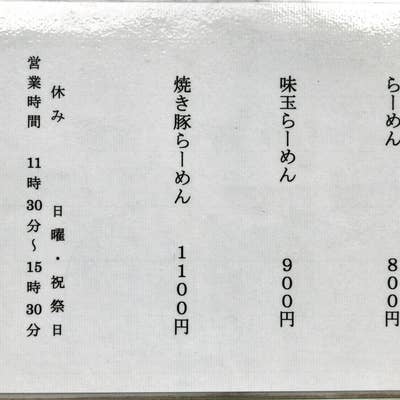 らーめん 800円

味玉らーめん 900円

焼き豚らーめん 1100円

休み 日曜・祝祭日

営業時間 11時30分~15時30分